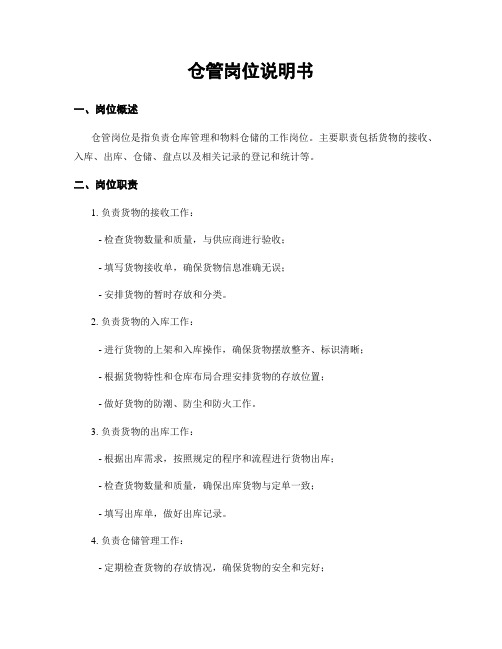 仓管岗位说明书

一、岗位概述

仓管岗位是指负责仓库管理和物料仓储的工作岗位。主要职责包括货物的接收、入库、出库、仓储、盘点以及相关记录的登记和统计等。

二、岗位职责

1. 负责货物的接收工作：

- 检查货物数量和质量，与供应商进行验收；

- 填写货物接收单，确保货物信息准确无误；

- 安排货物的暂时存放和分类。

2. 负责货物的入库工作：

- 进行货物的上架和入库操作，确保货物摆放整齐、标识清晰；

- 根据货物特性和仓库布局合理安排货物的存放位置；

- 做好货物的防潮、防尘和防火工作。

3. 负责货物的出库工作：

- 根据出库需求，按照规定的程序和流程进行货物出库；

- 检查货物数量和质量，确保出库货物与定单一致；

- 填写出库单，做好出库记录。

4. 负责仓储管理工作：

- 定期检查货物的存放情况，确保货物的安全和完好；